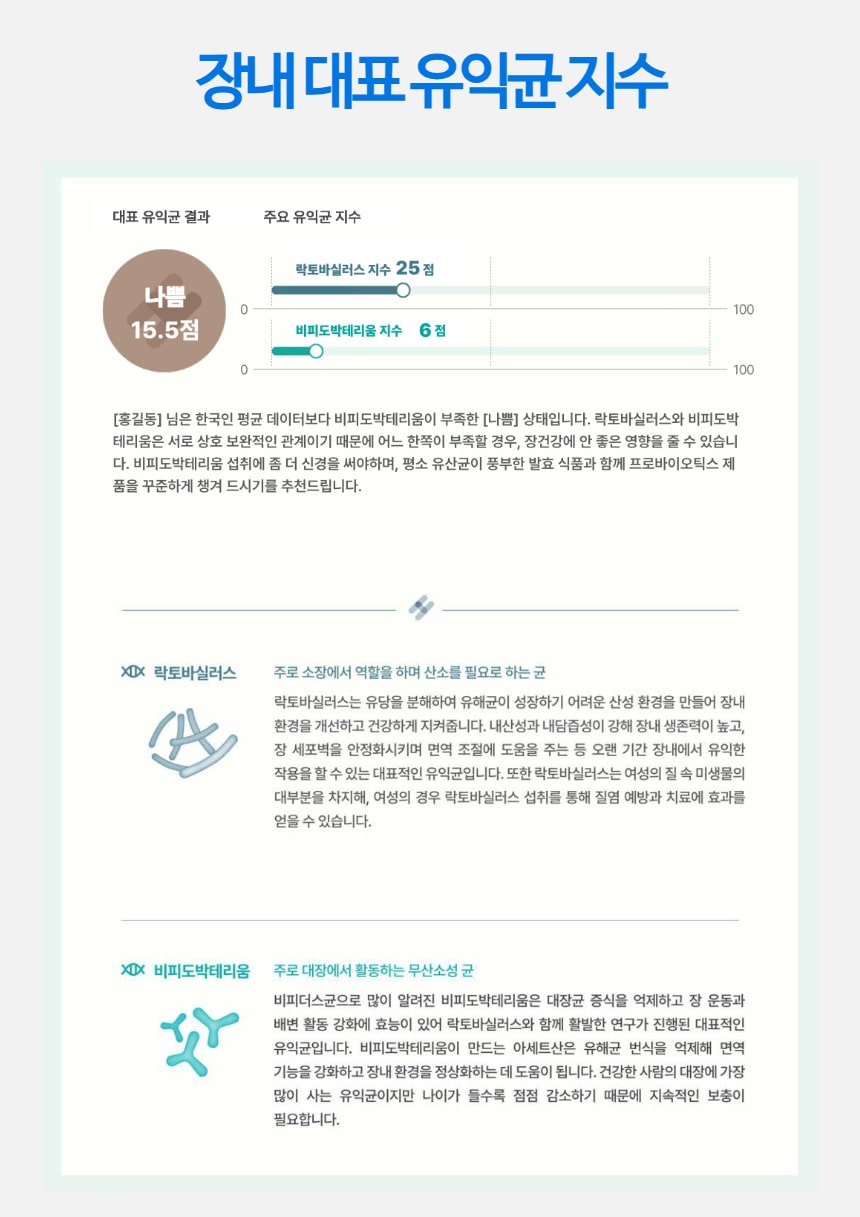 장내 대표 유익균 지수

대표 유익균 결과

주요 유익균 지수

나쁨
15.5점

락토바실러스 지수 25 점

0

100

비피도박테리움 지수 6 점

0

100

[홍길동] 님은 한국인 평균 데이터보다 비피도박테리움이 부족한 [나쁨] 상태입니다. 락토바실러스와 비피도박테리움은 서로 상호 보완적인 관계이기 때문에 어느 한쪽이 부족할 경우, 장건강에 안 좋은 영향을 줄 수 있습니다. 비피도박테리움 섭취에 좀 더 신경을 써야하며, 평소 유산균이 풍부한 발효 식품과 함께 프로바이오틱스 제품을 꾸준하게 챙겨 드시기를 추천드립니다.

락토바실러스

주로 소장에서 역할을 하며 산소를 필요로 하는 균

락토바실러스는 유당을 분해하여 유해균이 성장하기 어려운 산성 환경을 만들어 장내 환경을 개선하고 건강하게 지켜줍니다. 내산성과 내담즙성이 강해 장내 생존력이 높고, 장 세포벽을 안정화시키며 면역 조절에 도움을 주는 등 오랜 기간 장내에서 유익한 작용을 할 수 있는 대표적인 유익균입니다. 또한 락토바실러스는 여성의 질 속 미생물의 대부분을 차지해, 여성의 경우 락토바실러스 섭취를 통해 질염 예방과 치료에 효과를 얻을 수 있습니다.

비피도박테리움

주로 대장에서 활동하는 무산소성 균

비피더스균으로 많이 알려진 비피도박테리움은 대장균 증식을 억제하고 장 운동과 배변 활동 강화에 효능이 있어 락토바실러스와 함께 활발한 연구가 진행된 대표적인 유익균입니다. 비피도박테리움이 만드는 아세트산은 유해균 번식을 억제해 면역 기능을 강화하고 장내 환경을 정상화하는 데 도움이 됩니다. 건강한 사람의 대장에 가장 많이 사는 유익균이지만 나이가 들수록 점점 감소하기 때문에 지속적인 보충이 필요합니다.